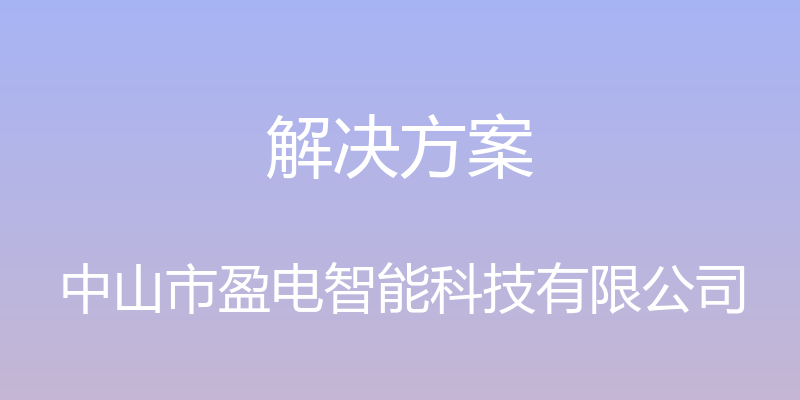 解决方案

中山市盈电智能科技有限公司